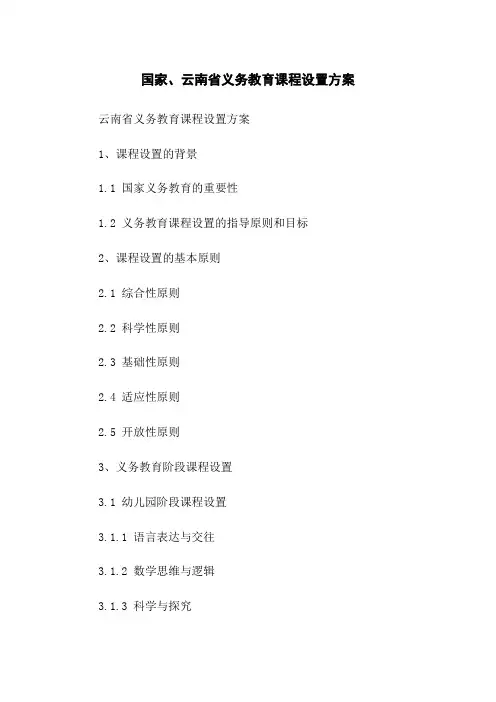 国家、云南省义务教育课程设置方案

云南省义务教育课程设置方案

1、课程设置的背景

1.1 国家义务教育的重要性

1.2 义务教育课程设置的指导原则和目标

2、课程设置的基本原则

2.1 综合性原则

2.2 科学性原则

2.3 基础性原则

2.4 适应性原则

2.5 开放性原则

3、义务教育阶段课程设置

3.1 幼儿园阶段课程设置

3.1.1 语言表达与交往

3.1.2 数学思维与逻辑

3.1.3 科学与探究